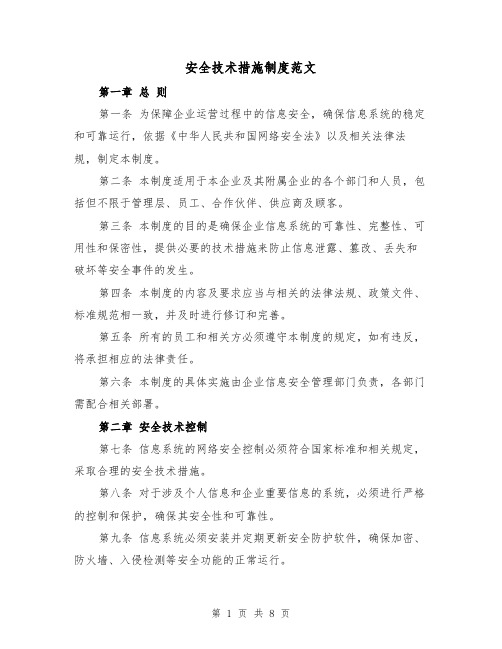 安全技术措施制度范文

第一章 总 则

第一条 为保障企业运营过程中的信息安全，确保信息系统的稳定和可靠运行，依据《中华人民共和国网络安全法》以及相关法律法规，制定本制度。

第二条 本制度适用于本企业及其附属企业的各个部门和人员，包括但不限于管理层、员工、合作伙伴、供应商及顾客。

第三条 本制度的目的是确保企业信息系统的可靠性、完整性、可用性和保密性，提供必要的技术措施来防止信息泄露、篡改、丢失和破坏等安全事件的发生。

第四条 本制度的内容及要求应当与相关的法律法规、政策文件、标准规范相一致，并及时进行修订和完善。

第五条 所有的员工和相关方必须遵守本制度的规定，如有违反，将承担相应的法律责任。

第六条 本制度的具体实施由企业信息安全管理部门负责，各部门需配合相关部署。

第二章 安全技术控制

第七条 信息系统的网络安全控制必须符合国家标准和相关规定，采取合理的安全技术措施。

第八条 对于涉及个人信息和企业重要信息的系统，必须进行严格的控制和保护，确保其安全性和可靠性。

第九条 信息系统必须安装并定期更新安全防护软件，确保加密、防火墙、入侵检测等安全功能的正常运行。

第 1 页 共 8 页